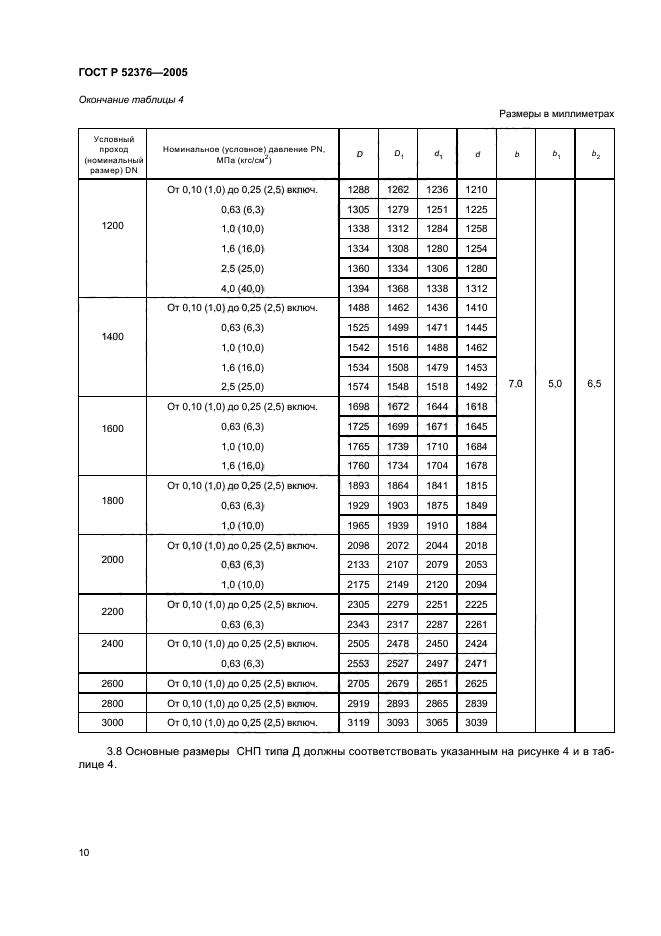 ГОСТ Р 52376—2005

Окончание таблицы 4

Размеры в миллиметрах

| Условный проход (номинальный размер) DN | Номинальное (условное) давление PN, МПа (кгс/см$^2$) | $D$ | $D_1$ | $d_1$ | $d$ | $b$ | $b_1$ | $b_2$ |
|---|---|---|---|---|---|---|---|---|
| 1200 | От 0,10 (1,0) до 0,25 (2,5) включ. | 1288 | 1262 | 1236 | 1210 | 7,0 | 5,0 | 6,5 |
| | 0,63 (6,3) | 1305 | 1279 | 1251 | 1225 | | | |
| | 1,0 (10,0) | 1338 | 1312 | 1284 | 1258 | | | |
| | 1,6 (16,0) | 1334 | 1308 | 1280 | 1254 | | | |
| | 2,5 (25,0) | 1360 | 1334 | 1306 | 1280 | | | |
| | 4,0 (40,0) | 1394 | 1368 | 1338 | 1312 | | | |
| 1400 | От 0,10 (1,0) до 0,25 (2,5) включ. | 1488 | 1462 | 1436 | 1410 | | | |
| | 0,63 (6,3) | 1525 | 1499 | 1471 | 1445 | | | |
| | 1,0 (10,0) | 1542 | 1516 | 1488 | 1462 | | | |
| | 1,6 (16,0) | 1534 | 1508 | 1479 | 1453 | | | |
| | 2,5 (25,0) | 1574 | 1548 | 1518 | 1492 | | | |
| 1600 | От 0,10 (1,0) до 0,25 (2,5) включ. | 1698 | 1672 | 1644 | 1618 | | | |
| | 0,63 (6,3) | 1725 | 1699 | 1671 | 1645 | | | |
| | 1,0 (10,0) | 1765 | 1739 | 1710 | 1684 | | | |
| | 1,6 (16,0) | 1760 | 1734 | 1704 | 1678 | | | |
| 1800 | От 0,10 (1,0) до 0,25 (2,5) включ. | 1893 | 1864 | 1841 | 1815 | | | |
| | 0,63 (6,3) | 1929 | 1903 | 1875 | 1849 | | | |
| | 1,0 (10,0) | 1965 | 1939 | 1910 | 1884 | | | |
| 2000 | От 0,10 (1,0) до 0,25 (2,5) включ. | 2098 | 2072 | 2044 | 2018 | | | |
| | 0,63 (6,3) | 2133 | 2107 | 2079 | 2053 | | | |
| | 1,0 (10,0) | 2175 | 2149 | 2120 | 2094 | | | |
| 2200 | От 0,10 (1,0) до 0,25 (2,5) включ. | 2305 | 2279 | 2251 | 2225 | | | |
| | 0,63 (6,3) | 2343 | 2317 | 2287 | 2261 | | | |
| 2400 | От 0,10 (1,0) до 0,25 (2,5) включ. | 2505 | 2478 | 2450 | 2424 | | | |
| | 0,63 (6,3) | 2553 | 2527 | 2497 | 2471 | | | |
| 2600 | От 0,10 (1,0) до 0,25 (2,5) включ. | 2705 | 2679 | 2651 | 2625 | | | |
| 2800 | От 0,10 (1,0) до 0,25 (2,5) включ. | 2919 | 2893 | 2865 | 2839 | | | |
| 3000 | От 0,10 (1,0) до 0,25 (2,5) включ. | 3119 | 3093 | 3065 | 3039 | | | |

3.8 Основные размеры СНП типа Д должны соответствовать указанным на рисунке 4 и в таблице 4.

10